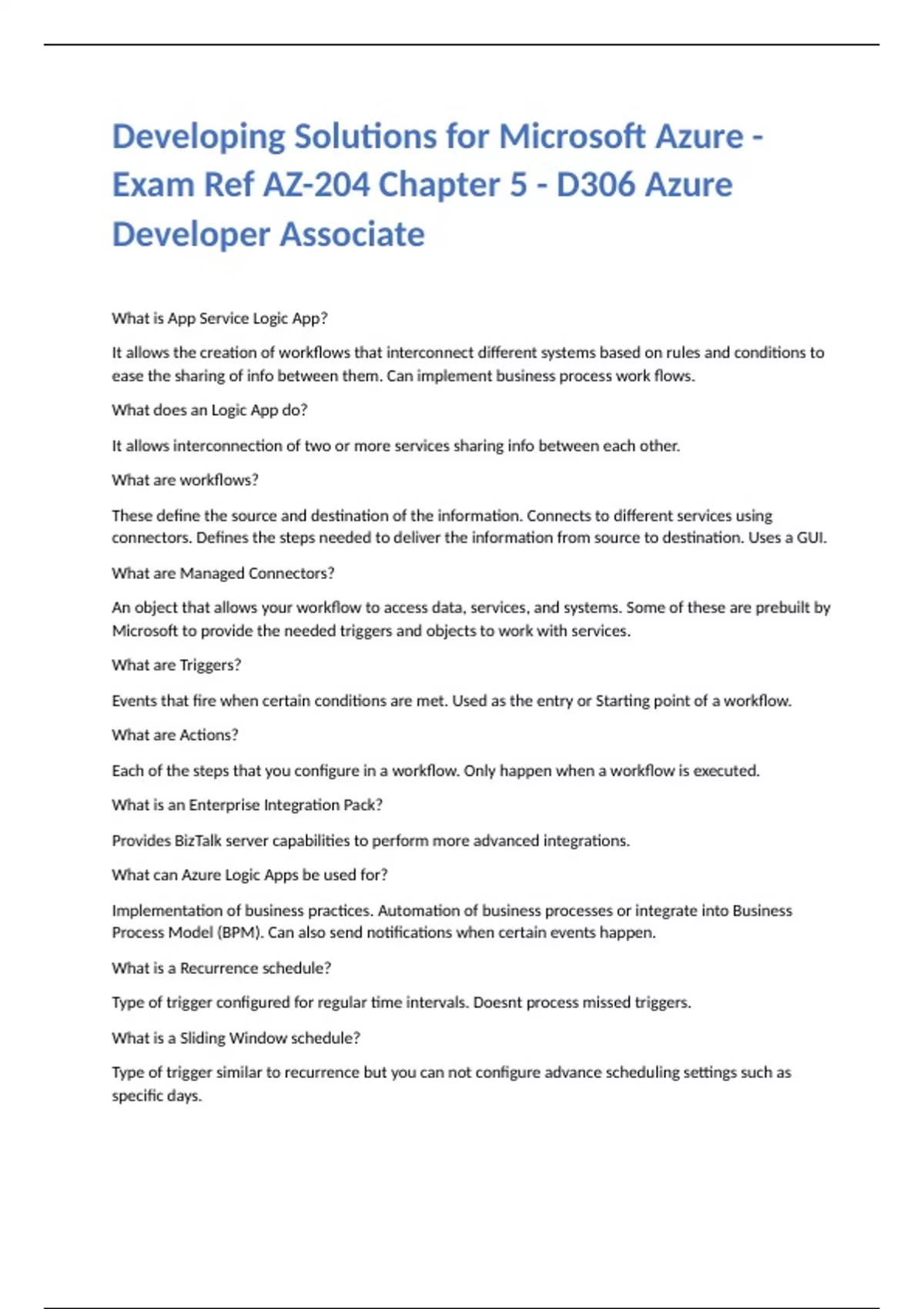 Developing Solutions for Microsoft Azure - Exam Ref AZ-204 Chapter 5 - D306 Azure Developer Associate

What is App Service Logic App?

It allows the creation of workflows that interconnect different systems based on rules and conditions to ease the sharing of info between them. Can implement business process work flows.

What does an Logic App do?

It allows interconnection of two or more services sharing info between each other.

What are workflows?

These define the source and destination of the information. Connects to different services using connectors. Defines the steps needed to deliver the information from source to destination. Uses a GUI.

What are Managed Connectors?

An object that allows your workflow to access data, services, and systems. Some of these are prebuilt by Microsoft to provide the needed triggers and objects to work with services.

What are Triggers?

Events that fire when certain conditions are met. Used as the entry or Starting point of a workflow.

What are Actions?

Each of the steps that you configure in a workflow. Only happen when a workflow is executed.

What is an Enterprise Integration Pack?

Provides BizTalk server capabilities to perform more advanced integrations.

What can Azure Logic Apps be used for?

Implementation of business practices. Automation of business processes or integrate into Business Process Model (BPM). Can also send notifications when certain events happen.

What is a Recurrence schedule?

Type of trigger configured for regular time intervals. Doesnt process missed triggers.

What is a Sliding Window schedule?

Type of trigger similar to recurrence but you can not configure advance scheduling settings such as specific days.